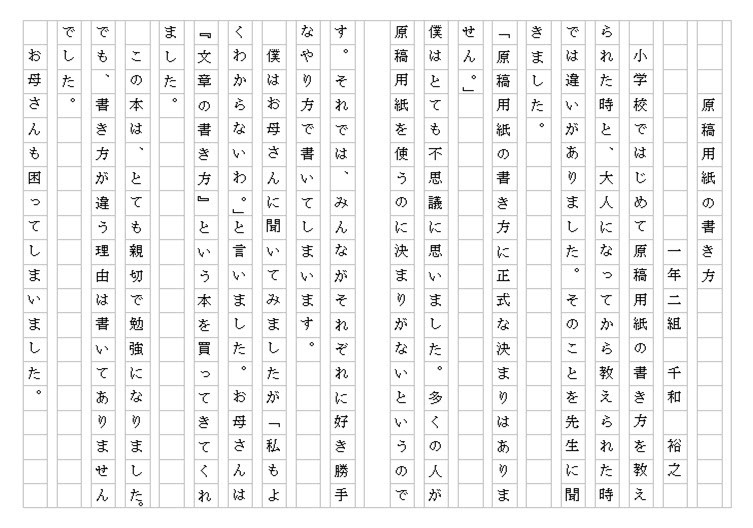 原稿用紙の書き方

一年二組　千和　裕之

小学校ではじめて原稿用紙の書き方を教えられた時と、大人になってから教えられた時では違いがありました。そのことを先生に聞きました。

「原稿用紙の書き方に正式な決まりはありません。」

僕はとても不思議に思いました。多くの人が原稿用紙を使うのに決まりがないというのです。それでは、みんながそれぞれに好き勝手なやり方で書いてしまいます。

僕はお母さんに聞いてみましたが「私もよくわからないわ。」と言いました。お母さんは『文章の書き方』という本を買ってきてくれました。

この本は、とても親切で勉強になりました。でも、書き方が違う理由は書いてありませんでした。

お母さんも困ってしまいました。